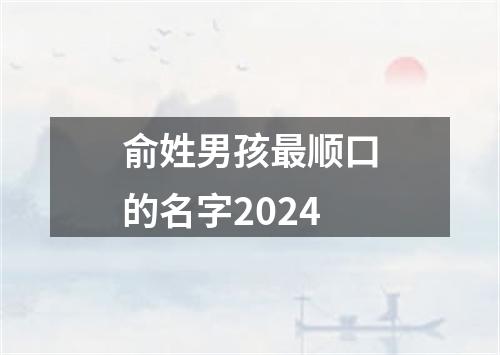 俞姓男孩最顺口的名字2024